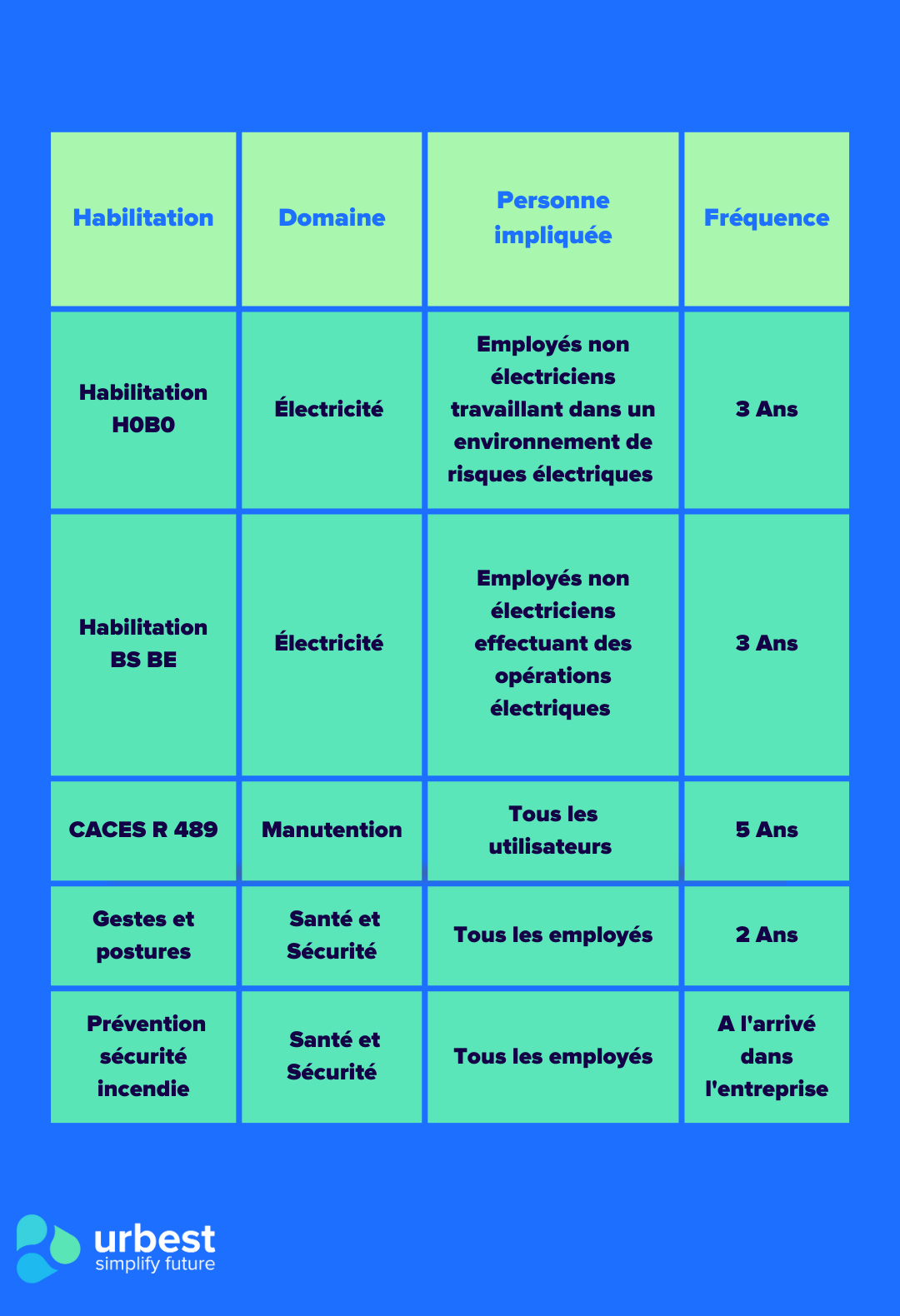 | Habilitation | Domaine | Personne impliquée | Fréquence |
|---|---|---|---|
| Habilitation H0B0 | Électricité | Employés non électriciens travaillant dans un environnement de risques électriques | 3 Ans |
| Habilitation BS BE | Électricité | Employés non électriciens effectuant des opérations électriques | 3 Ans |
| CACES R 489 | Manutention | Tous les utilisateurs | 5 Ans |
| Gestes et postures | Santé et Sécurité | Tous les employés | 2 Ans |
| Prévention sécurité incendie | Santé et Sécurité | Tous les employés | A l'arrivé dans l'entreprise |

urbest
simplify future